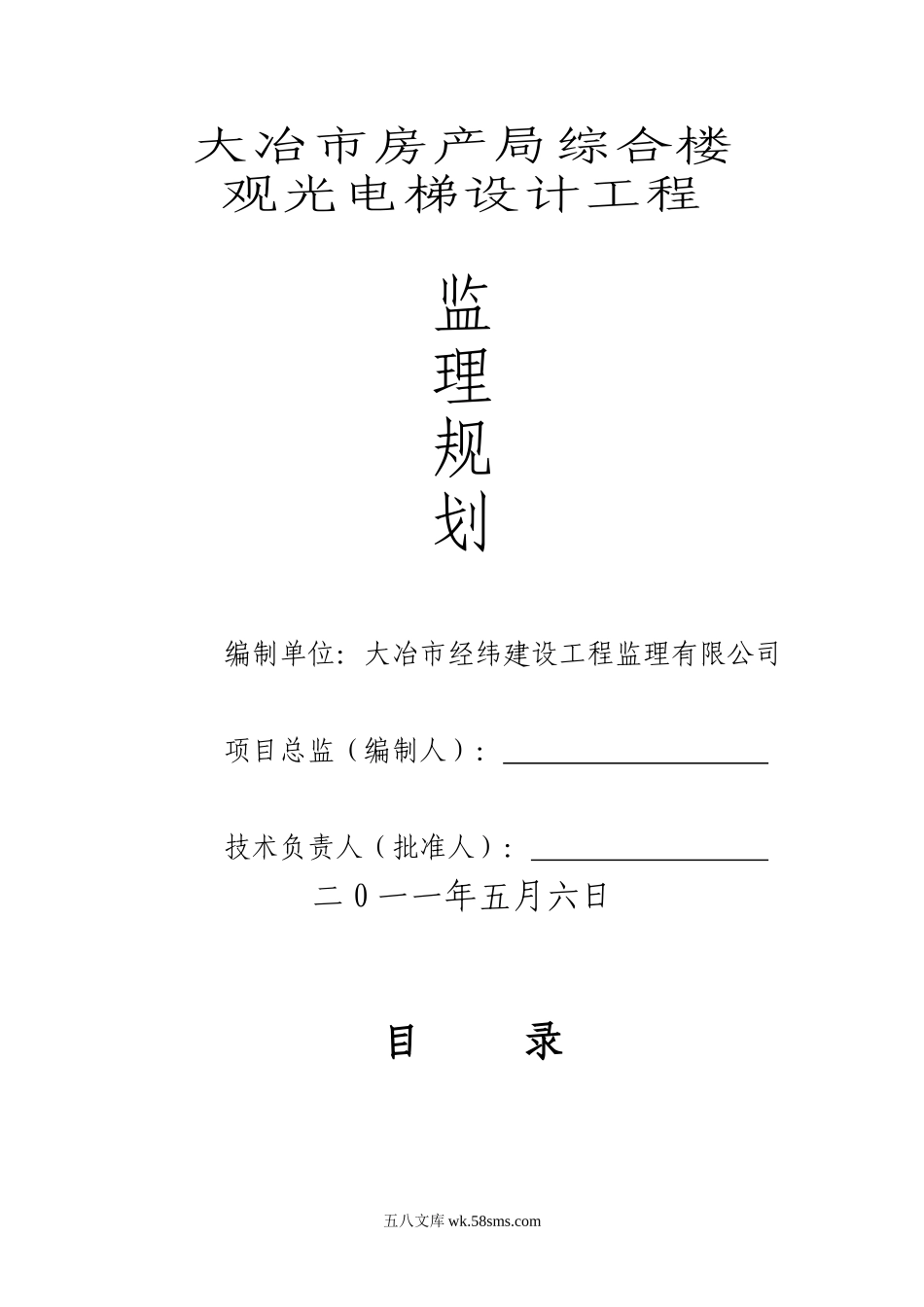 大冶市房产局综合楼
观光电梯设计工程

监
理
规
划

编制单位：大冶市经纬建设工程监理有限公司

项目总监（编制人）：

技术负责人（批准人）：

二０一一年五月六日

目　　录

五八文库 wk.58sms.com